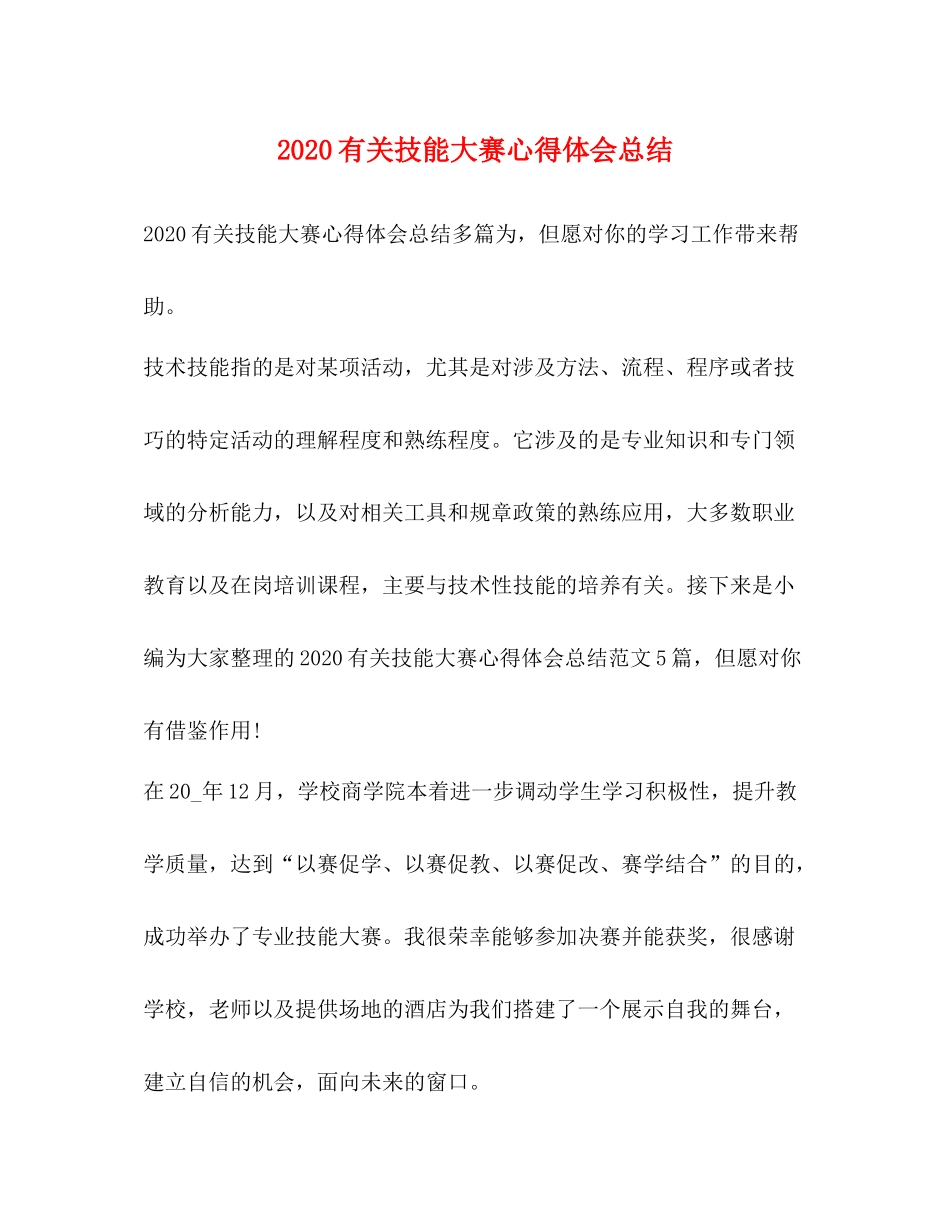 2020有关技能大赛心得体会总结

2020有关技能大赛心得体会总结多篇为，但愿对你的学习工作带来帮助。

技术技能指的是对某项活动，尤其是对涉及方法、流程、程序或者技巧的特定活动的理解程度和熟练程度。它涉及的是专业知识和专门领域的分析能力，以及对相关工具和规章政策的熟练应用，大多数职业教育以及在岗培训课程，主要与技术性技能的培养有关。接下来是小编为大家整理的2020有关技能大赛心得体会总结范文5篇，但愿对你有借鉴作用!

在20_年12月，学校商学院本着进一步调动学生学习积极性，提升教学质量，达到“以赛促学、以赛促教、以赛促改、赛学结合”的目的，成功举办了专业技能大赛。我很荣幸能够参加决赛并能获奖，很感谢学校，老师以及提供场地的酒店为我们搭建了一个展示自我的舞台，建立自信的机会，面向未来的窗口。